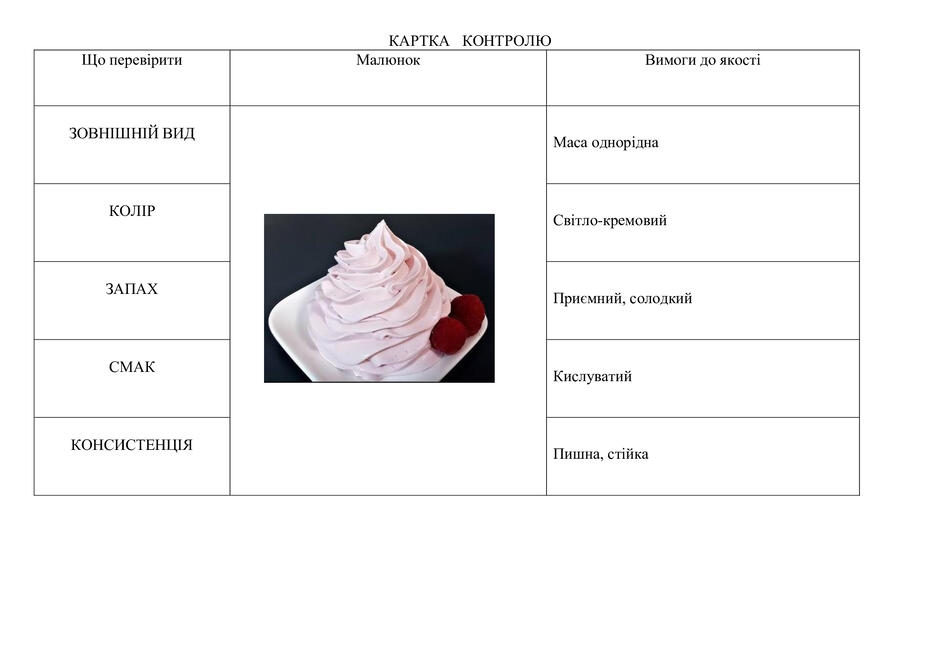 КАРТКА КОНТРОЛЮ

| Що перевірити | Малюнок | Вимоги до якості |
|---|---|---|
| ЗОВНІШНІЙ ВИД | | Маса однорідна |
| КОЛІР | | Світло-кремовий |
| ЗАПАХ | | Приємний, солодкий |
| СМАК | | Кислуватий |
| КОНСИСТЕНЦІЯ | | Пишна, стійка |